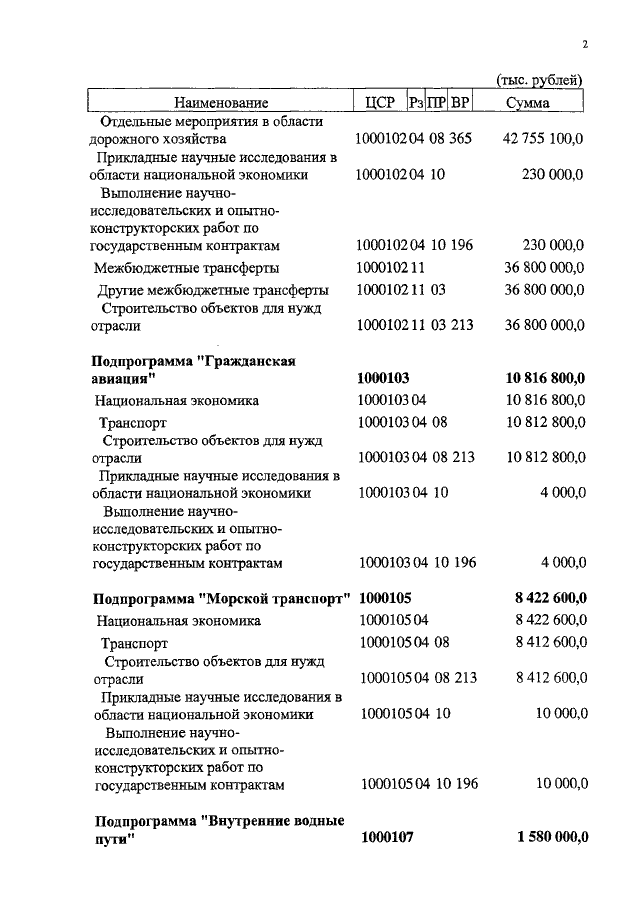 2

(тыс. рублей)

| Наименование | ЦСР | Рз | ПР | ВР | Сумма |
|---|---|---|---|---|---|
| Отдельные мероприятия в области дорожного хозяйства | 1000102 | 04 | 08 | 365 | 42 755 100,0 |
| Прикладные научные исследования в области национальной экономики | 1000102 | 04 | 10 | | 230 000,0 |
| Выполнение научно-исследовательских и опытно-конструкторских работ по государственным контрактам | 1000102 | 04 | 10 | 196 | 230 000,0 |
| Межбюджетные трансферты | 1000102 | 11 | | | 36 800 000,0 |
| Другие межбюджетные трансферты | 1000102 | 11 | 03 | | 36 800 000,0 |
| Строительство объектов для нужд отрасли | 1000102 | 11 | 03 | 213 | 36 800 000,0 |
| **Подпрограмма "Гражданская авиация"** | **1000103** | | | | **10 816 800,0** |
| Национальная экономика | 1000103 | 04 | | | 10 816 800,0 |
| Транспорт | 1000103 | 04 | 08 | | 10 812 800,0 |
| Строительство объектов для нужд отрасли | 1000103 | 04 | 08 | 213 | 10 812 800,0 |
| Прикладные научные исследования в области национальной экономики | 1000103 | 04 | 10 | | 4 000,0 |
| Выполнение научно-исследовательских и опытно-конструкторских работ по государственным контрактам | 1000103 | 04 | 10 | 196 | 4 000,0 |
| **Подпрограмма "Морской транспорт"** | **1000105** | | | | **8 422 600,0** |
| Национальная экономика | 1000105 | 04 | | | 8 422 600,0 |
| Транспорт | 1000105 | 04 | 08 | | 8 412 600,0 |
| Строительство объектов для нужд отрасли | 1000105 | 04 | 08 | 213 | 8 412 600,0 |
| Прикладные научные исследования в области национальной экономики | 1000105 | 04 | 10 | | 10 000,0 |
| Выполнение научно-исследовательских и опытно-конструкторских работ по государственным контрактам | 1000105 | 04 | 10 | 196 | 10 000,0 |
| **Подпрограмма "Внутренние водные пути"** | **1000107** | | | | **1 580 000,0** |